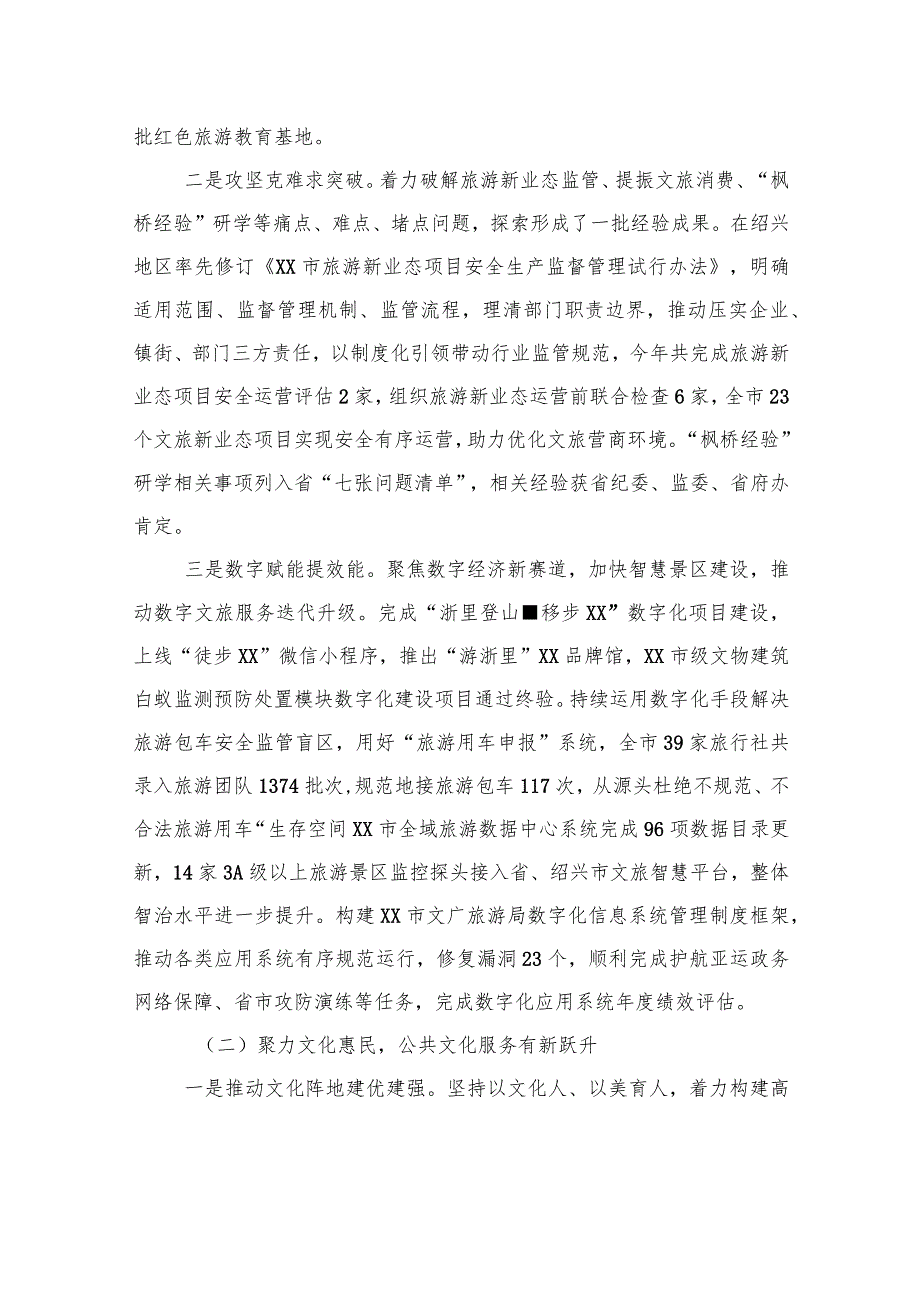 批红色旅游教育基地。

二是攻坚克难求突破。着力破解旅游新业态监管、提振文旅消费、“枫桥经验”研学等痛点、难点、堵点问题，探索形成了一批经验成果。在绍兴地区率先修订《XX市旅游新业态项目安全生产监督管理试行办法》，明确适用范围、监督管理机制、监管流程，理清部门职责边界，推动压实企业、镇街、部门三方责任，以制度化引领带动行业监管规范，今年共完成旅游新业态项目安全运营评估2家，组织旅游新业态运营前联合检查6家，全市23个文旅新业态项目实现安全有序运营，助力优化文旅营商环境。“枫桥经验”研学相关事项列入省“七张问题清单”，相关经验获省纪委、监委、省府办肯定。

三是数字赋能提效能。聚焦数字经济新赛道，加快智慧景区建设，推动数字文旅服务迭代升级。完成“浙里登山■移步XX”数字化项目建设，上线“徒步XX”微信小程序，推出“游浙里”XX品牌馆，XX市级文物建筑白蚁监测预防处置模块数字化建设项目通过终验。持续运用数字化手段解决旅游包车安全监管盲区，用好“旅游用车申报”系统，全市39家旅行社共录入旅游团队1374批次，规范地接旅游包车117次，从源头杜绝不规范、不合法旅游用车“生存空间XX市全域旅游数据中心系统完成96项数据目录更新，14家3A级以上旅游景区监控探头接入省、绍兴市文旅智慧平台，整体智治水平进一步提升。构建XX市文广旅游局数字化信息系统管理制度框架，推动各类应用系统有序规范运行，修复漏洞23个，顺利完成护航亚运政务网络保障、省市攻防演练等任务，完成数字化应用系统年度绩效评估。

（二）聚力文化惠民，公共文化服务有新跃升

一是推动文化阵地建优建强。坚持以文化人、以美育人，着力构建高